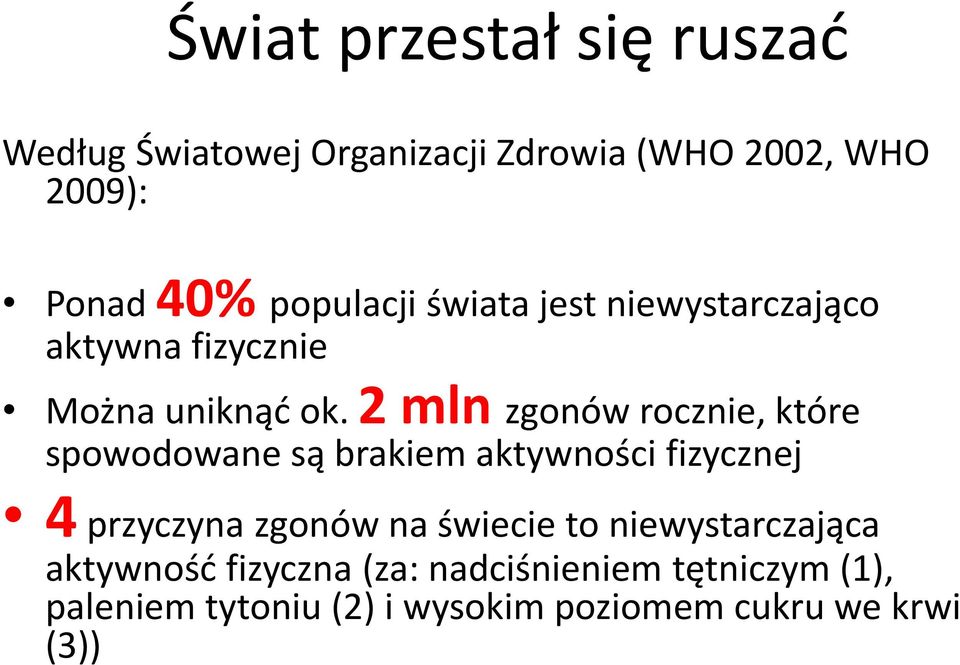 Świat przestał się ruszać

Według Światowej Organizacji Zdrowia (WHO 2002, WHO 2009):

• Ponad 40% populacji świata jest niewystarczająco aktywna fizycznie

• Można uniknąć ok. 2 mln zgonów rocznie, które spowodowane są brakiem aktywności fizycznej

• 4 przyczyna zgonów na świecie to niewystarczająca aktywność fizyczna (za: nadciśnieniem tętniczym (1), paleniem tytoniu (2) i wysokim poziomem cukru we krwi (3))